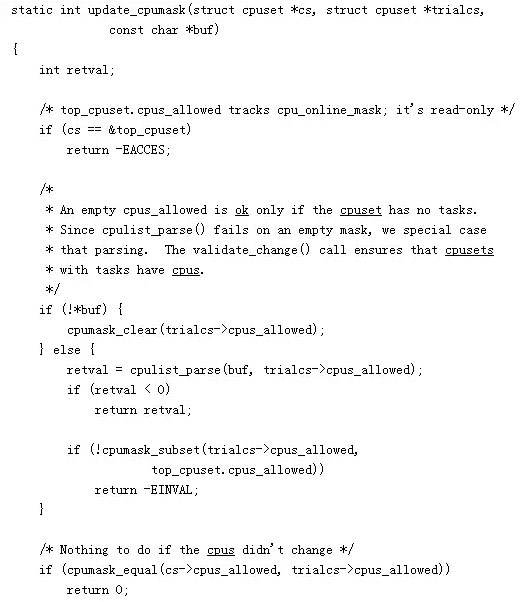 static int update_cpumask(struct cpuset *cs, struct cpuset *trialcs,
              const char *buf)
{
    int retval;

    /* top_cpuset.cpus_allowed tracks cpu_online_mask; it's read-only */
    if (cs == &top_cpuset)
        return -EACCES;

    /*
     * An empty cpus_allowed is ok only if the cpuset has no tasks.
     * Since cpulist_parse() fails on an empty mask, we special case
     * that parsing.  The validate_change() call ensures that cpusets
     * with tasks have cpus.
     */
    if (!*buf) {
        cpumask_clear(trialcs->cpus_allowed);
    } else {
        retval = cpulist_parse(buf, trialcs->cpus_allowed);
        if (retval < 0)
            return retval;

        if (!cpumask_subset(trialcs->cpus_allowed,
                    top_cpuset.cpus_allowed))
            return -EINVAL;
    }

    /* Nothing to do if the cpus didn't change */
    if (cpumask_equal(cs->cpus_allowed, trialcs->cpus_allowed))
        return 0;